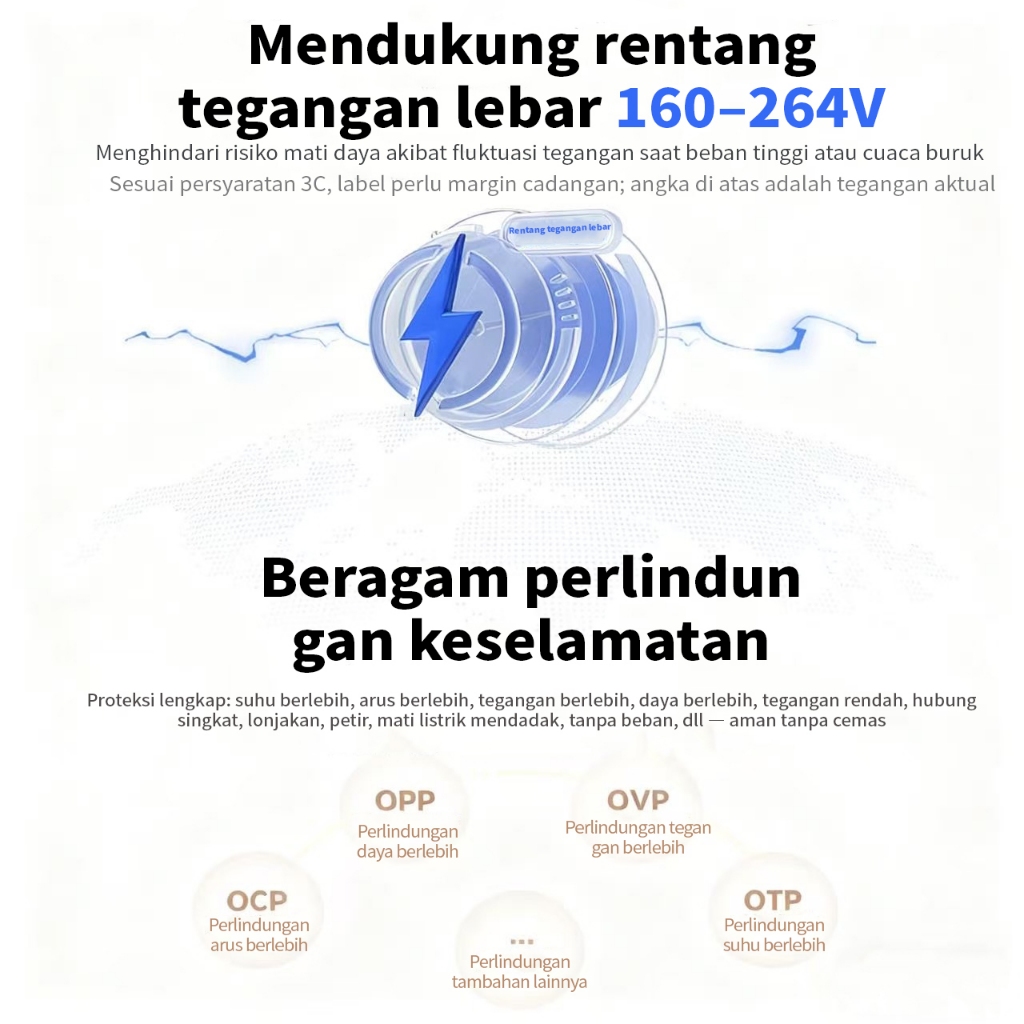 Mendukung rentang tegangan lebar 160–264V

Menghindari risiko mati daya akibat fluktuasi tegangan saat beban tinggi atau cuaca buruk

Sesuai persyaratan 3C, label perlu margin cadangan; angka di atas adalah tegangan aktual

Rentang tegangan lebar

Beragam perlindun gan keselamatan

Proteksi lengkap: suhu berlebih, arus berlebih, tegangan berlebih, daya berlebih, tegangan rendah, hubung singkat, lonjakan, petir, mati listrik mendadak, tanpa beban, dll — aman tanpa cemas

OPP
Perlindungan daya berlebih

OVP
Perlindungan tegan gan berlebih

OCP
Perlindungan arus berlebih

...
Perlindungan tambahan lainnya

OTP
Perlindungan suhu berlebih